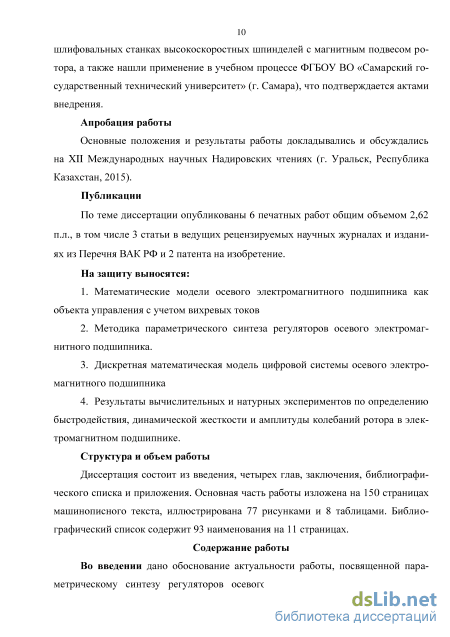 10

шлифовальных станках высокоскоростных шпинделей с магнитным подвесом ротора, а также нашли применение в учебном процессе ФГБОУ ВО «Самарский государственный технический университет» (г. Самара), что подтверждается актами внедрения.

Апробация работы

Основные положения и результаты работы докладывались и обсуждались на XII Международных научных Надировских чтениях (г. Уральск, Республика Казахстан, 2015).

Публикации

По теме диссертации опубликованы 6 печатных работ общим объемом 2,62 п.л., в том числе 3 статьи в ведущих рецензируемых научных журналах и изданиях из Перечня ВАК РФ и 2 патента на изобретение.

На защиту выносятся:

1. Математические модели осевого электромагнитного подшипника как объекта управления с учетом вихревых токов

2. Методика параметрического синтеза регуляторов осевого электромагнитного подшипника.

3. Дискретная математическая модель цифровой системы осевого электромагнитного подшипника

4. Результаты вычислительных и натурных экспериментов по определению быстродействия, динамической жесткости и амплитуды колебаний ротора в электромагнитном подшипнике.

Структура и объем работы

Диссертация состоит из введения, четырех глав, заключения, библиографического списка и приложения. Основная часть работы изложена на 150 страницах машинописного текста, иллюстрирована 77 рисунками и 8 таблицами. Библиографический список содержит 93 наименования на 11 страницах.

Содержание работы

Во введении дано обоснование актуальности работы, посвященной параметрическому синтезу регуляторов осевогс

dsLib.net
библиотека диссертаций